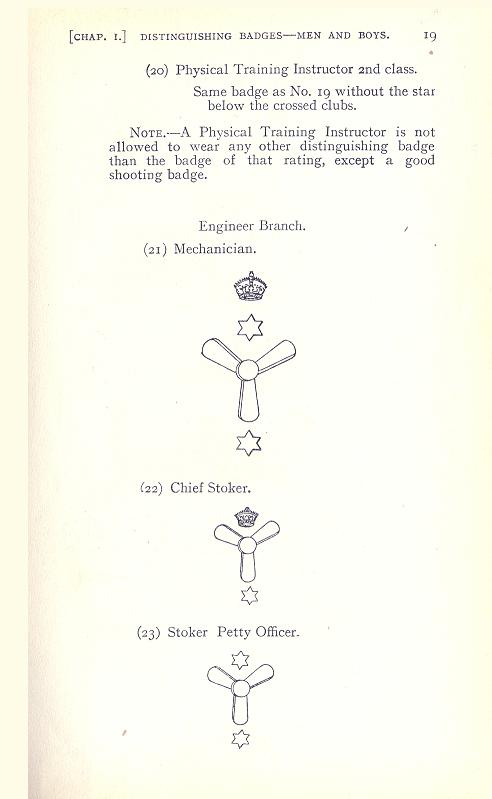 [CHAP. I.] DISTINGUISHING BADGES—MEN AND BOYS. 19

(20) Physical Training Instructor 2nd class.

Same badge as No. 19 without the star below the crossed clubs.

NOTE.—A Physical Training Instructor is not allowed to wear any other distinguishing badge than the badge of that rating, except a good shooting badge.

Engineer Branch.

(21) Mechanician.

(22) Chief Stoker.

(23) Stoker Petty Officer.